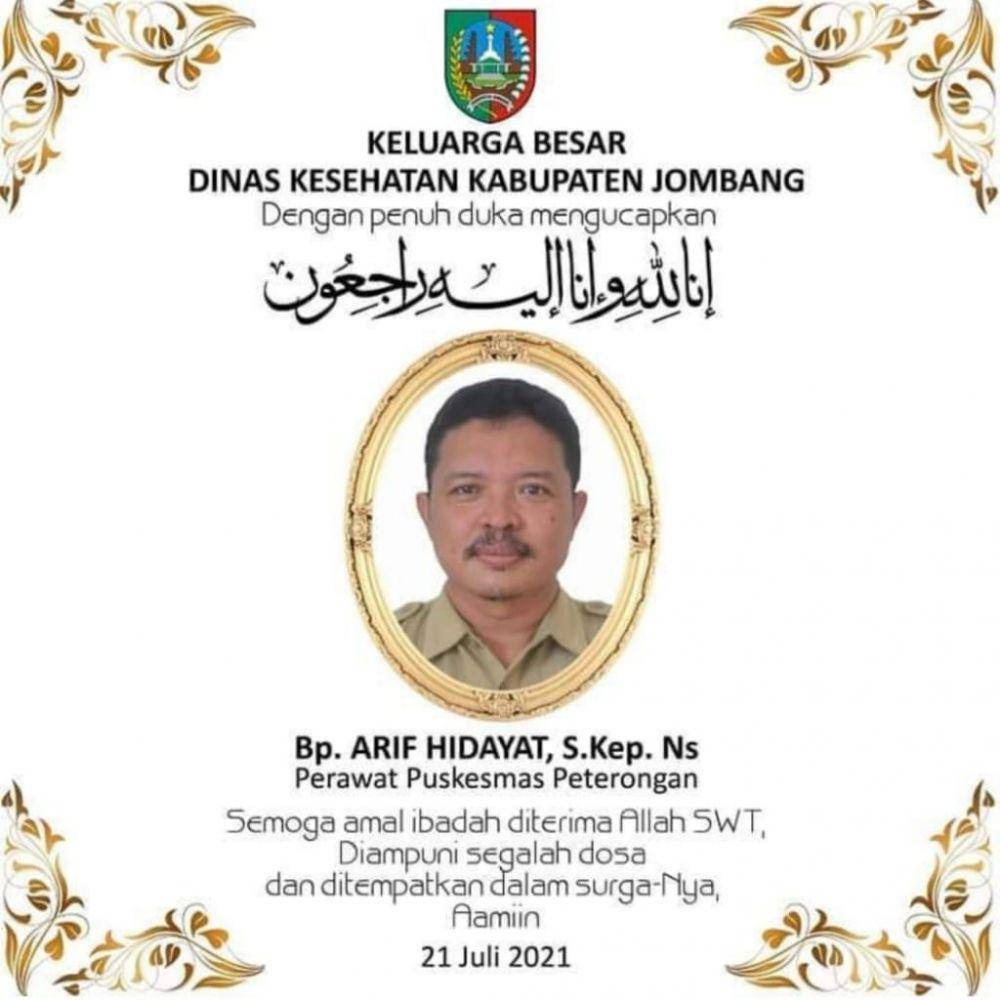 KELUARGA BESAR
DINAS KESEHATAN KABUPATEN JOMBANG
Dengan penuh duka mengucapkan

إنا لله وإنا إليه راجعون

Bp. ARIF HIDAYAT, S.Kep. Ns
Perawat Puskesmas Peterongan

Semoga amal ibadah diterima Allah SWT,
Diampuni segalah dosa
dan ditempatkan dalam surga-Nya,
Aamiin

21 Juli 2021